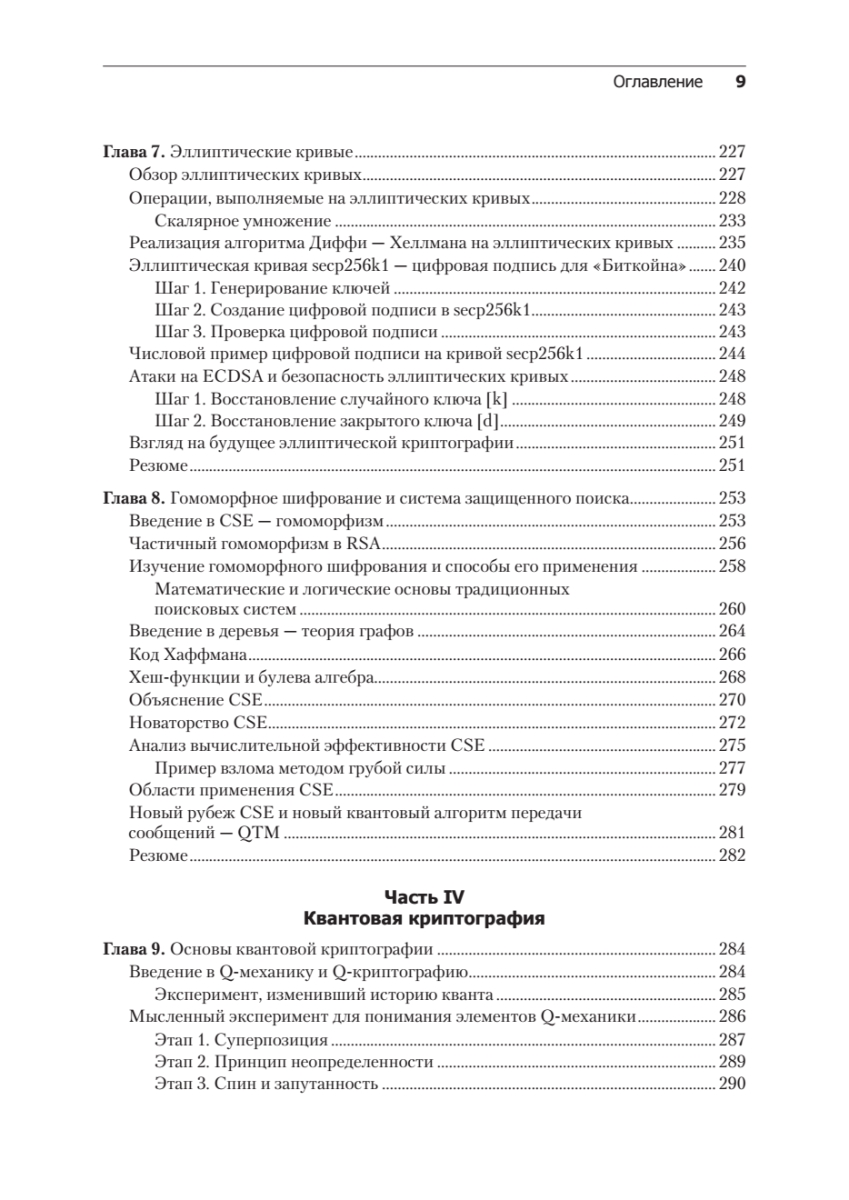 Оглавление 9

Глава 7. Эллиптические кривые ........ 227
Обзор эллиптических кривых ........ 227
Операции, выполняемые на эллиптических кривых ........ 228
Скалярное умножение ........ 233
Реализация алгоритма Диффи — Хеллмана на эллиптических кривых ........ 235
Эллиптическая кривая secp256k1 — цифровая подпись для «Биткойна» ........ 240
Шаг 1. Генерирование ключей ........ 242
Шаг 2. Создание цифровой подписи в secp256k1 ........ 243
Шаг 3. Проверка цифровой подписи ........ 243
Числовой пример цифровой подписи на кривой secp256k1 ........ 244
Атаки на ECDSA и безопасность эллиптических кривых ........ 248
Шаг 1. Восстановление случайного ключа [k] ........ 248
Шаг 2. Восстановление закрытого ключа [d] ........ 249
Взгляд на будущее эллиптической криптографии ........ 251
Резюме ........ 251

Глава 8. Гомоморфное шифрование и система защищенного поиска ........ 253
Введение в CSE — гомоморфизм ........ 253
Частичный гомоморфизм в RSA ........ 256
Изучение гомоморфного шифрования и способы его применения ........ 258
Математические и логические основы традиционных поисковых систем ........ 260
Введение в деревья — теория графов ........ 264
Код Хаффмана ........ 266
Хеш-функции и булева алгебра ........ 268
Объяснение CSE ........ 270
Новаторство CSE ........ 272
Анализ вычислительной эффективности CSE ........ 275
Пример взлома методом грубой силы ........ 277
Области применения CSE ........ 279
Новый рубеж CSE и новый квантовый алгоритм передачи сообщений — QTM ........ 281
Резюме ........ 282

Часть IV
Квантовая криптография

Глава 9. Основы квантовой криптографии ........ 284
Введение в Q-механику и Q-криптографию ........ 284
Эксперимент, изменивший историю кванта ........ 285
Мысленный эксперимент для понимания элементов Q-механики ........ 286
Этап 1. Суперпозиция ........ 287
Этап 2. Принцип неопределенности ........ 289
Этап 3. Спин и запутанность ........ 290